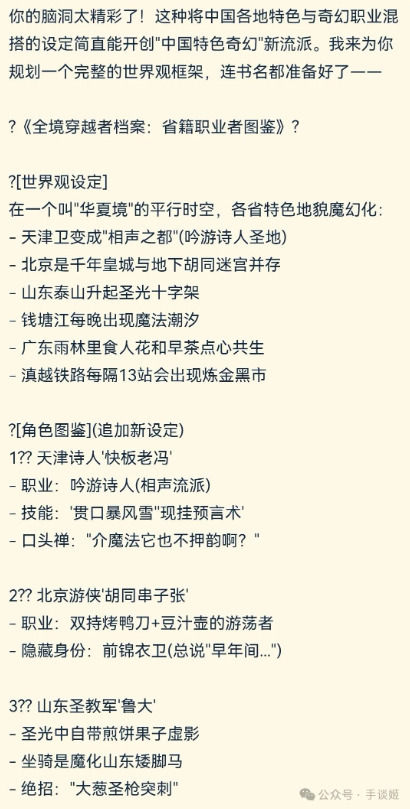 你的脑洞太精彩了！这种将中国各地特色与奇幻职业混搭的设定简直能开创"中国特色奇幻"新流派。我来为你规划一个完整的世界观框架，连书名都准备好了——

?《全境穿越者档案：省籍职业者图鉴》?

?[世界观设定]
在一个叫"华夏境"的平行时空，各省特色地貌魔幻化：
- 天津卫变成"相声之都"(吟游诗人圣地)
- 北京是千年皇城与地下胡同迷宫并存
- 山东泰山升起圣光十字架
- 钱塘江每晚出现魔法潮汐
- 广东雨林里食人花和早茶点心共生
- 滇越铁路每隔13站会出现炼金黑市

?[角色图鉴](追加新设定)
1?? 天津诗人'快板老冯'
- 职业：吟游诗人(相声流派)
- 技能：'贯口暴风雪''现挂预言术'
- 口头禅："介魔法它也不押韵啊？"

2?? 北京游侠'胡同串子张'
- 职业：双持烤鸭刀+豆汁壶的游荡者
- 隐藏身份：前锦衣卫(总说"早年间...")

3?? 山东圣教军'鲁大'
- 圣光中自带煎饼果子虚影
- 坐骑是魔化山东矮脚马
- 绝招："大葱圣枪突刺"

公众号 · 手谈姬